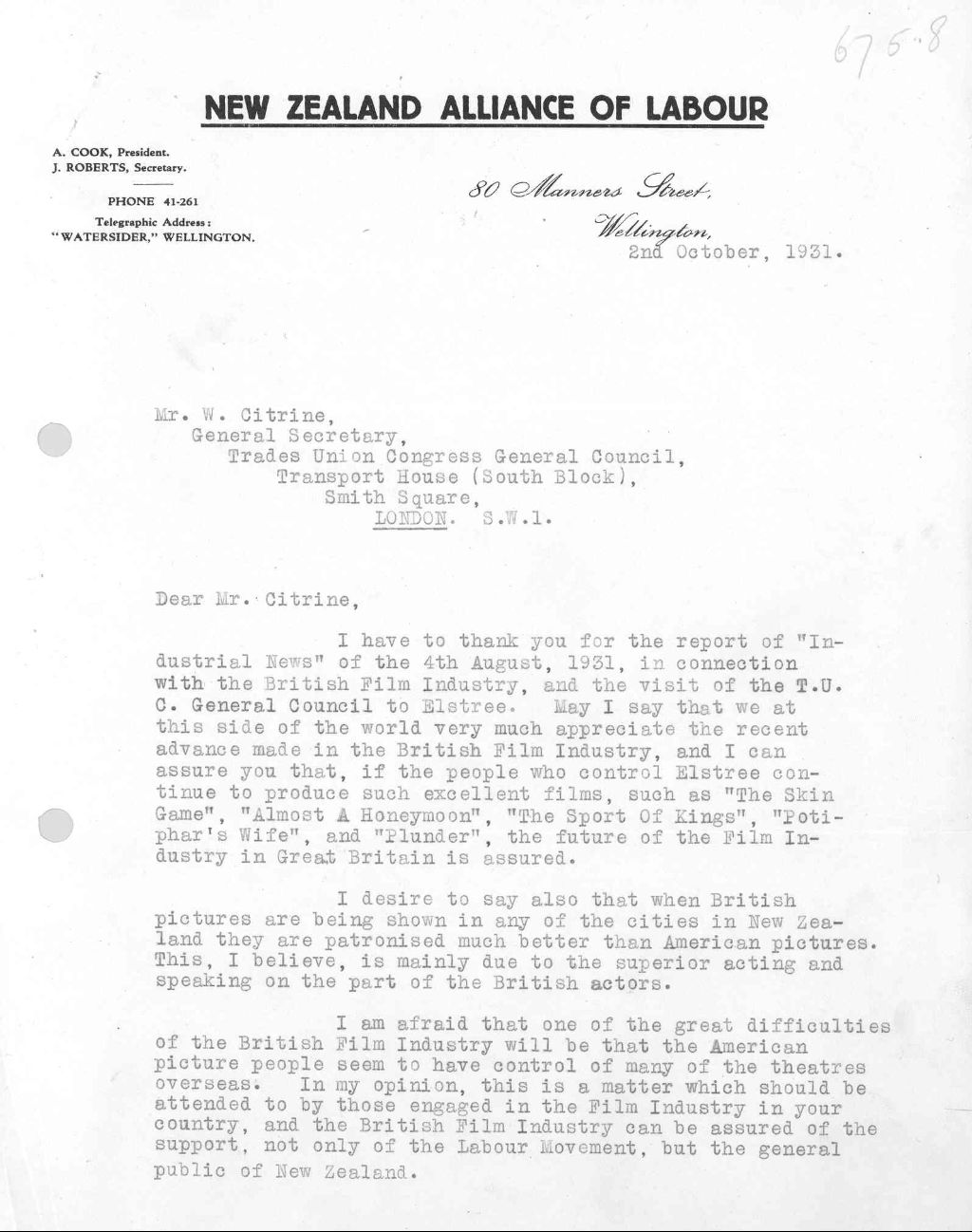 675.8

NEW ZEALAND ALLIANCE OF LABOUR

A. COOK, President.
J. ROBERTS, Secretary.

PHONE 41-261
Telegraphic Address:
"WATERSIDER," WELLINGTON.

80 Manners Street,
Wellington,
2nd October, 1931.

Mr. W. Citrine,
General Secretary,
Trades Union Congress General Council,
Transport House (South Block),
Smith Square,
LONDON. S.W.1.

Dear Mr. Citrine,

I have to thank you for the report of "Industrial News" of the 4th August, 1931, in connection with the British Film Industry, and the visit of the T.U.C. General Council to Elstree. May I say that we at this side of the world very much appreciate the recent advance made in the British Film Industry, and I can assure you that, if the people who control Elstree continue to produce such excellent films, such as "The Skin Game", "Almost A Honeymoon", "The Sport Of Kings", "Potiphar's Wife", and "Plunder", the future of the Film Industry in Great Britain is assured.

I desire to say also that when British pictures are being shown in any of the cities in New Zealand they are patronised much better than American pictures. This, I believe, is mainly due to the superior acting and speaking on the part of the British actors.

I am afraid that one of the great difficulties of the British Film Industry will be that the American picture people seem to have control of many of the theatres overseas. In my opinion, this is a matter which should be attended to by those engaged in the Film Industry in your country, and the British Film Industry can be assured of the support, not only of the Labour Movement, but the general public of New Zealand.